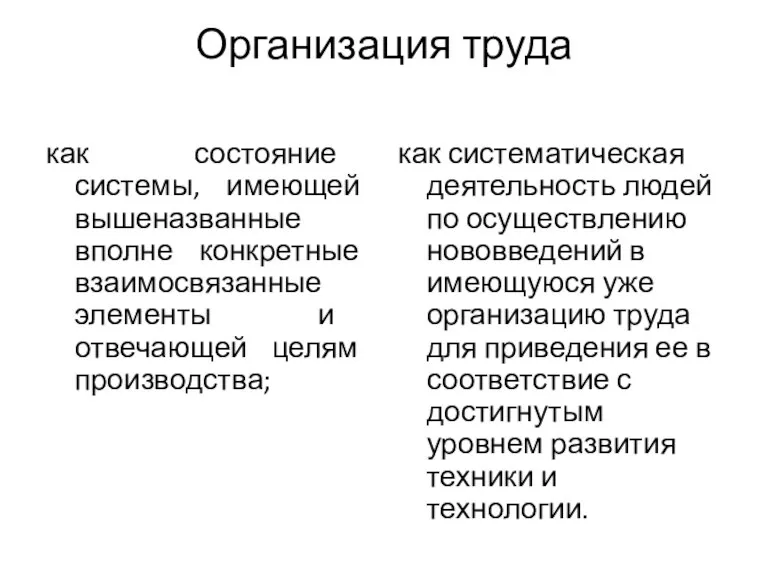 Организация труда

как состояние системы, имеющей вышеназванные вполне конкретные взаимосвязанные элементы и отвечающей целям производства;

как систематическая деятельность людей по осуществлению нововведений в имеющуюся уже организацию труда для приведения ее в соответствие с достигнутым уровнем развития техники и технологии.